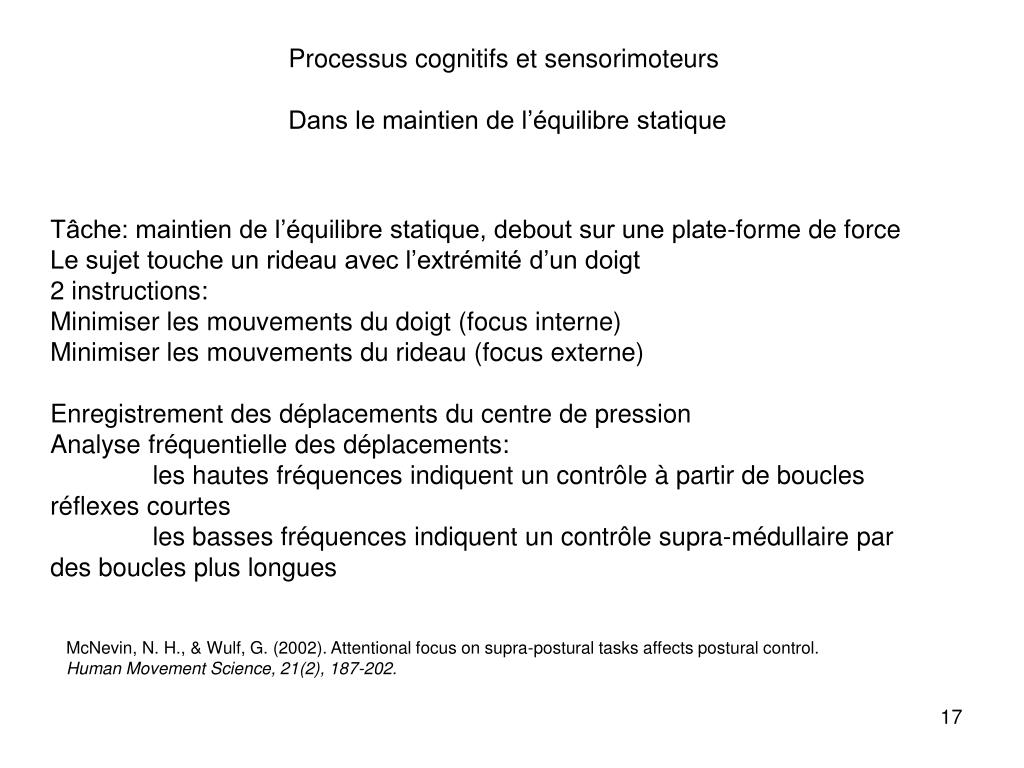 Processus cognitifs et sensorimoteurs

Dans le maintien de l’équilibre statique

Tâche: maintien de l’équilibre statique, debout sur une plate-forme de force
Le sujet touche un rideau avec l’extrémité d’un doigt
2 instructions:
Minimiser les mouvements du doigt (focus interne)
Minimiser les mouvements du rideau (focus externe)

Enregistrement des déplacements du centre de pression
Analyse fréquentielle des déplacements:
les hautes fréquences indiquent un contrôle à partir de boucles réflexes courtes
les basses fréquences indiquent un contrôle supra-médullaire par des boucles plus longues

McNevin, N. H., & Wulf, G. (2002). Attentional focus on supra-postural tasks affects postural control. Human Movement Science, 21(2), 187-202.

17